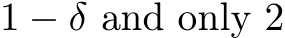 $1 - \delta$ and only 2